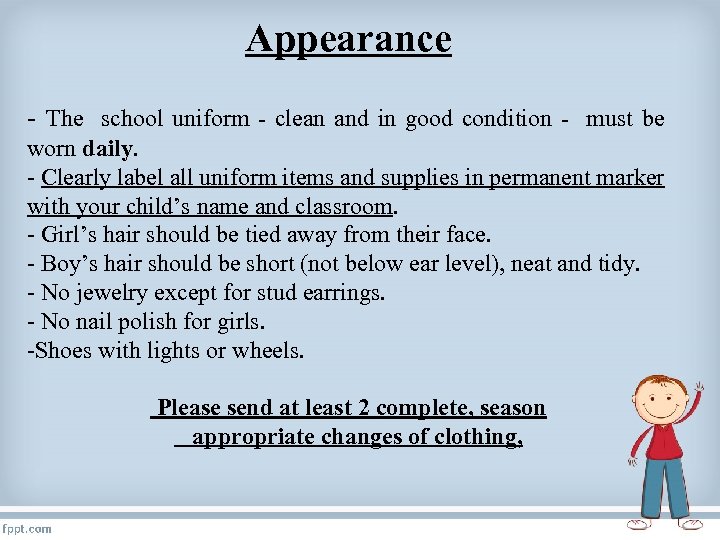 Appearance

- The school uniform - clean and in good condition - must be worn daily.
- Clearly label all uniform items and supplies in permanent marker with your child’s name and classroom.
- Girl’s hair should be tied away from their face.
- Boy’s hair should be short (not below ear level), neat and tidy.
- No jewelry except for stud earrings.
- No nail polish for girls.
-Shoes with lights or wheels.

Please send at least 2 complete, season appropriate changes of clothing,

fppt.com